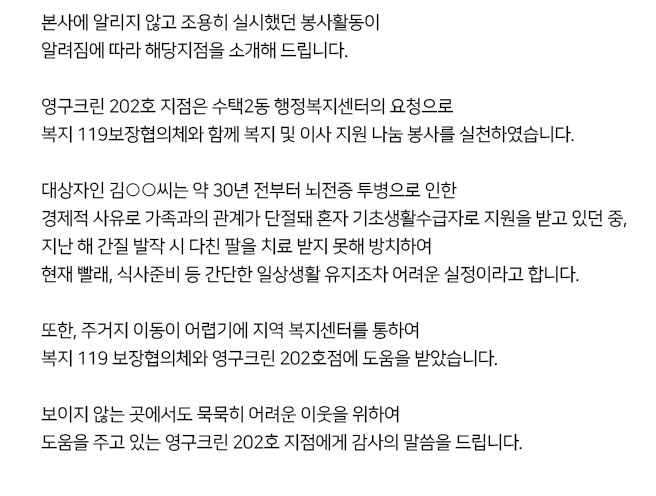 본사에 알리지 않고 조용히 실시했던 봉사활동이 알려짐에 따라 해당지점을 소개해 드립니다.

영구크린 202호 지점은 수택2동 행정복지센터의 요청으로 복지 119보장협의체와 함께 복지 및 이사 지원 나눔 봉사를 실천하였습니다.

대상자인 김○○씨는 약 30년 전부터 뇌전증 투병으로 인한 경제적 사유로 가족과의 관계가 단절돼 혼자 기초생활수급자로 지원을 받고 있던 중, 지난 해 간질 발작 시 다친 팔을 치료 받지 못해 방치하여 현재 빨래, 식사준비 등 간단한 일상생활 유지조차 어려운 실정이라고 합니다.

또한, 주거지 이동이 어렵기에 지역 복지센터를 통하여 복지 119 보장협의체와 영구크린 202호점에 도움을 받았습니다.

보이지 않는 곳에서도 묵묵히 어려운 이웃을 위하여 도움을 주고 있는 영구크린 202호 지점에게 감사의 말씀을 드립니다.